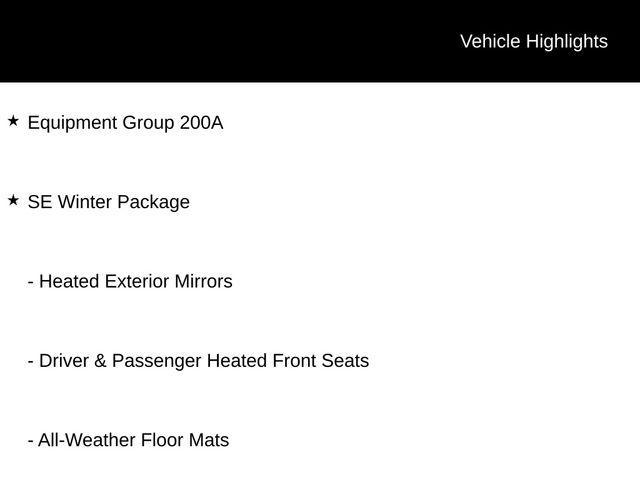 Vehicle Highlights

★ Equipment Group 200A

★ SE Winter Package

- Heated Exterior Mirrors

- Driver & Passenger Heated Front Seats

- All-Weather Floor Mats